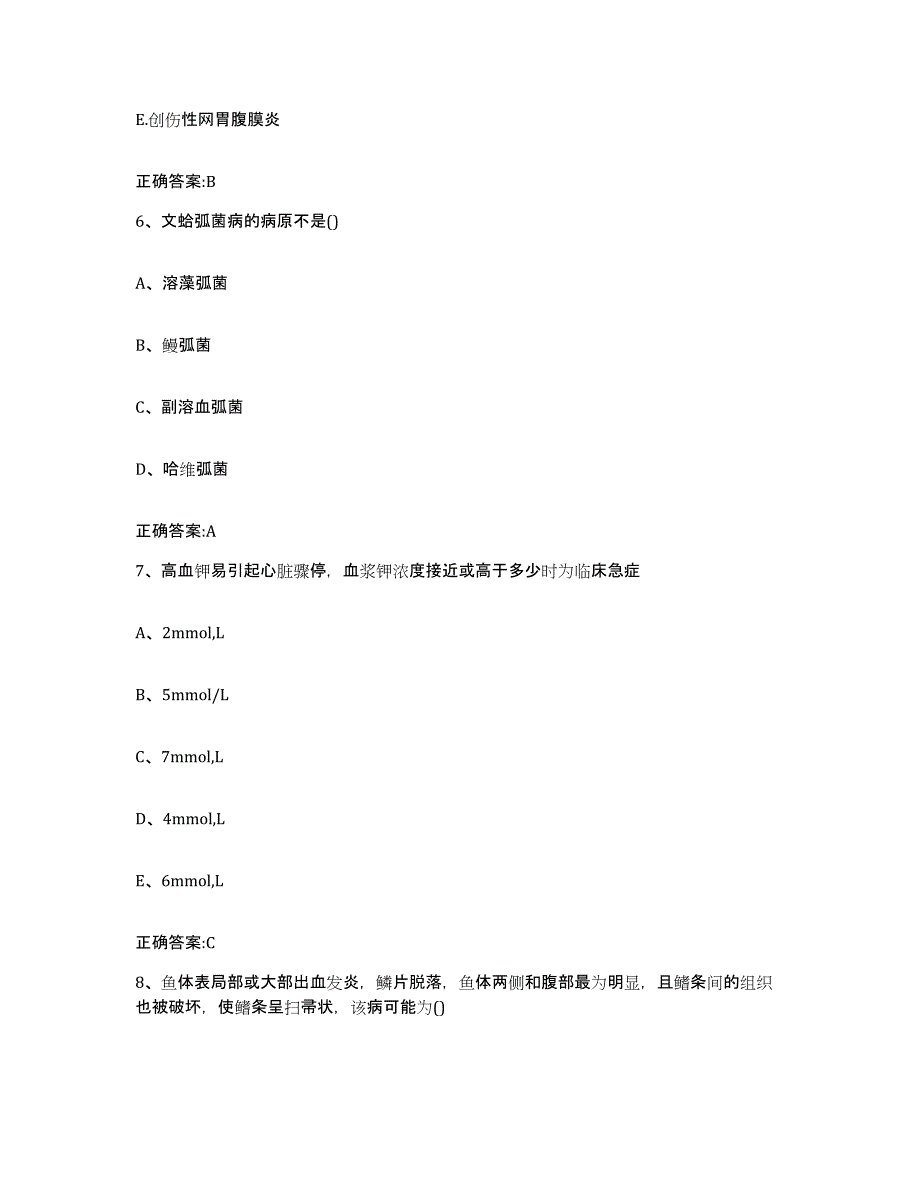 E.创伤性网胃腹膜炎

正确答案:B

6、文蛤弧菌病的病原不是()

A、溶藻弧菌

B、鳗弧菌

C、副溶血弧菌

D、哈维弧菌

正确答案:A

7、高血钾易引起心脏骤停，血浆钾浓度接近或高于多少时为临床急症

A、2mmol,L

B、5mmol/L

C、7mmol,L

D、4mmol,L

E、6mmol,L

正确答案:C

8、鱼体表局部或大部出血发炎，鳞片脱落，鱼体两侧和腹部最为明显，且鳍条间的组织也被破坏，使鳍条呈扫帚状，该病可能为()